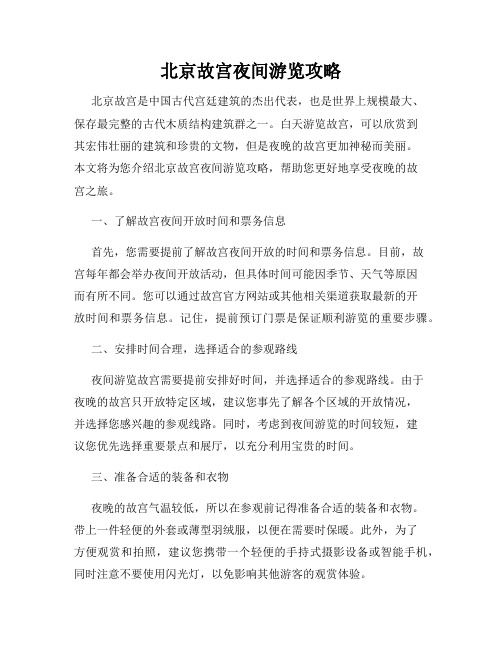 北京故宫夜间游览攻略

北京故宫是中国古代宫廷建筑的杰出代表，也是世界上规模最大、保存最完整的古代木质结构建筑群之一。白天游览故宫，可以欣赏到其宏伟壮丽的建筑和珍贵的文物，但是夜晚的故宫更加神秘而美丽。本文将为您介绍北京故宫夜间游览攻略，帮助您更好地享受夜晚的故宫之旅。

一、了解故宫夜间开放时间和票务信息

首先，您需要提前了解故宫夜间开放的时间和票务信息。目前，故宫每年都会举办夜间开放活动，但具体时间可能因季节、天气等原因而有所不同。您可以通过故宫官方网站或其他相关渠道获取最新的开放时间和票务信息。记住，提前预订门票是保证顺利游览的重要步骤。

二、安排时间合理，选择适合的参观路线

夜间游览故宫需要提前安排好时间，并选择适合的参观路线。由于夜晚的故宫只开放特定区域，建议您事先了解各个区域的开放情况，并选择您感兴趣的参观线路。同时，考虑到夜间游览的时间较短，建议您优先选择重要景点和展厅，以充分利用宝贵的时间。

三、准备合适的装备和衣物

夜晚的故宫气温较低，所以在参观前记得准备合适的装备和衣物。带上一件轻便的外套或薄型羽绒服，以便在需要时保暖。此外，为了方便观赏和拍照，建议您携带一个轻便的手持式摄影设备或智能手机，同时注意不要使用闪光灯，以免影响其他游客的观赏体验。